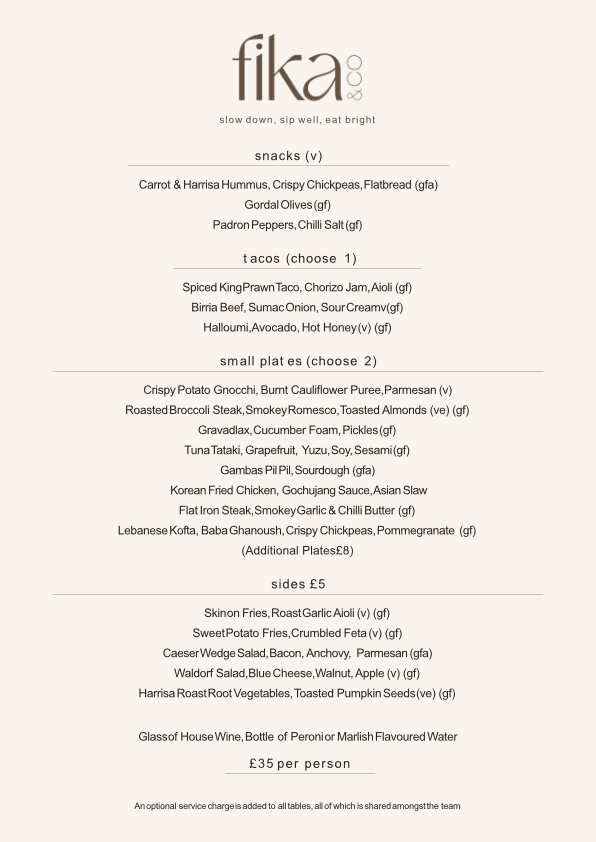 fika &co

slow down, sip well, eat bright

snacks (v)

Carrot & Harrisa Hummus, Crispy Chickpeas, Flatbread (gfa)
Gordal Olives (gf)
Padron Peppers, Chilli Salt (gf)

tacos (choose 1)

Spiced King Prawn Taco, Chorizo Jam, Aioli (gf)
Birria Beef, Sumac Onion, Sour Creamv(gf)
Halloumi, Avocado, Hot Honey (v) (gf)

small plates (choose 2)

Crispy Potato Gnocchi, Burnt Cauliflower Puree, Parmesan (v)
Roasted Broccoli Steak, Smokey Romesco, Toasted Almonds (ve) (gf)
Gravadlax, Cucumber Foam, Pickles (gf)
Tuna Tataki, Grapefruit, Yuzu, Soy, Sesami (gf)
Gambas Pil Pil, Sourdough (gfa)
Korean Fried Chicken, Gochujang Sauce, Asian Slaw
Flat Iron Steak, Smokey Garlic & Chilli Butter (gf)
Lebanese Kofta, Baba Ghanoush, Crispy Chickpeas, Pommegranate (gf)
(Additional Plates £8)

sides £5

Skin on Fries, Roast Garlic Aioli (v) (gf)
Sweet Potato Fries, Crumbled Feta (v) (gf)
Caeser Wedge Salad, Bacon, Anchovy, Parmesan (gfa)
Waldorf Salad, Blue Cheese, Walnut, Apple (v) (gf)
Harrisa Roast Root Vegetables, Toasted Pumpkin Seeds (ve) (gf)

Glass of House Wine, Bottle of Peroni or Marlish Flavoured Water

£35 per person

An optional service charge is added to all tables, all of which is shared amongst the team